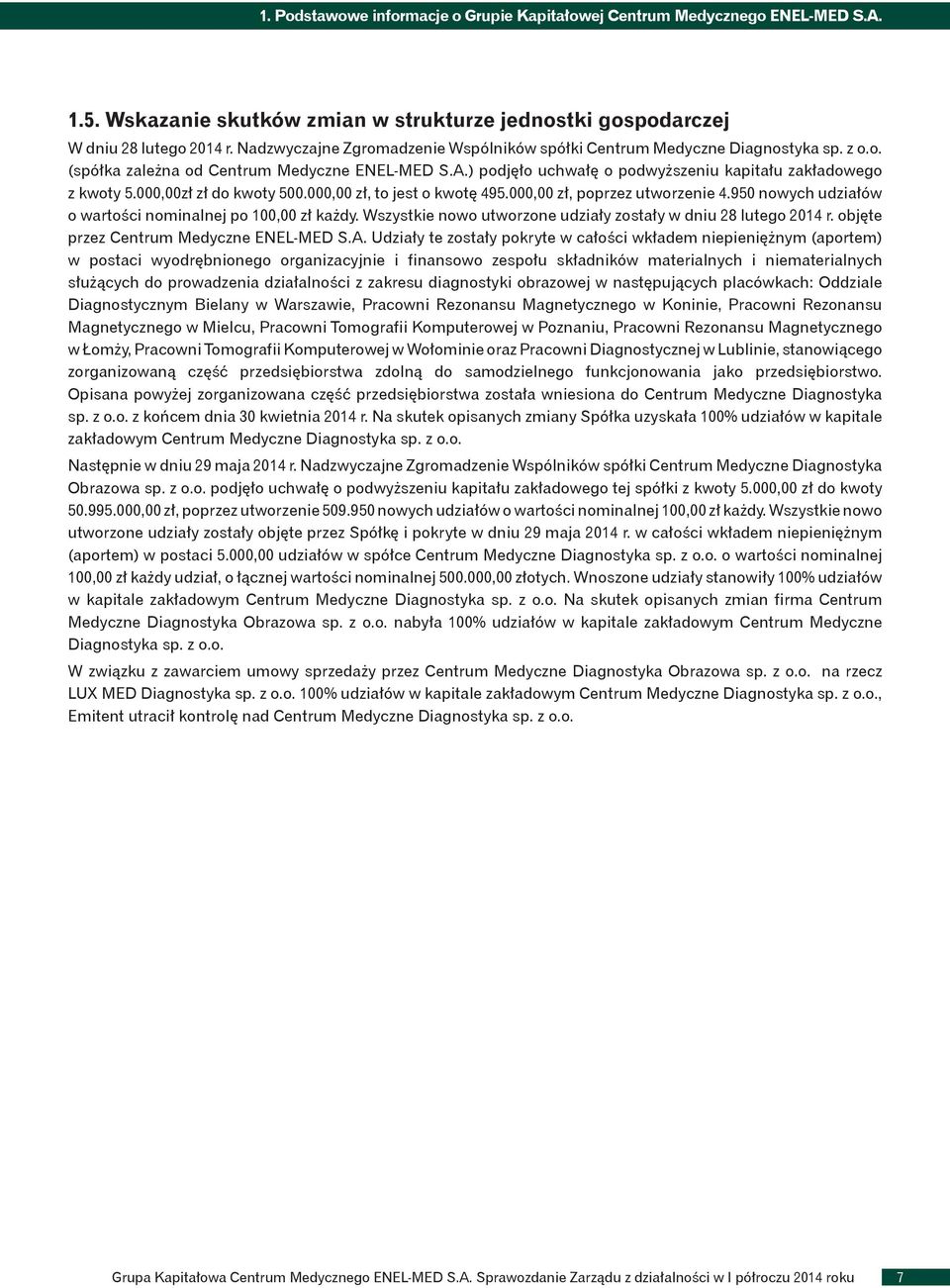 1. Podstawowe informacje o Grupie Kapitałowej Centrum Medycznego ENEL-MED S.A.

1.5. Wskazanie skutków zmian w strukturze jednostki gospodarczej

W dniu 28 lutego 2014 r. Nadzwyczajne Zgromadzenie Wspólników spółki Centrum Medyczne Diagnostyka sp. z o.o. (spółka zależna od Centrum Medyczne ENEL-MED S.A.) podjęło uchwałę o podwyższeniu kapitału zakładowego z kwoty 5.000,00zł zł do kwoty 500.000,00 zł, to jest o kwotę 495.000,00 zł, poprzez utworzenie 4.950 nowych udziałów o wartości nominalnej po 100,00 zł każdy. Wszystkie nowo utworzone udziały zostały w dniu 28 lutego 2014 r. objęte przez Centrum Medyczne ENEL-MED S.A. Udziały te zostały pokryte w całości wkładem niepieniężnym (aportem) w postaci wyodrębnionego organizacyjnie i finansowo zespołu składników materialnych i niematerialnych służących do prowadzenia działalności z zakresu diagnostyki obrazowej w następujących placówkach: Oddziale Diagnostycznym Bielany w Warszawie, Pracowni Rezonansu Magnetycznego w Koninie, Pracowni Rezonansu Magnetycznego w Mielcu, Pracowni Tomografii Komputerowej w Poznaniu, Pracowni Rezonansu Magnetycznego w Łomży, Pracowni Tomografii Komputerowej w Wołominie oraz Pracowni Diagnostycznej w Lublinie, stanowiącego zorganizowaną część przedsiębiorstwa zdolną do samodzielnego funkcjonowania jako przedsiębiorstwo. Opisana powyżej zorganizowana część przedsiębiorstwa została wniesiona do Centrum Medyczne Diagnostyka sp. z o.o. z końcem dnia 30 kwietnia 2014 r. Na skutek opisanych zmiany Spółka uzyskała 100% udziałów w kapitale zakładowym Centrum Medyczne Diagnostyka sp. z o.o.

Następnie w dniu 29 maja 2014 r. Nadzwyczajne Zgromadzenie Wspólników spółki Centrum Medyczne Diagnostyka Obrazowa sp. z o.o. podjęło uchwałę o podwyższeniu kapitału zakładowego tej spółki z kwoty 5.000,00 zł do kwoty 50.995.000,00 zł, poprzez utworzenie 509.950 nowych udziałów o wartości nominalnej 100,00 zł każdy. Wszystkie nowo utworzone udziały zostały objęte przez Spółkę i pokryte w dniu 29 maja 2014 r. w całości wkładem niepieniężnym (aportem) w postaci 5.000,00 udziałów w spółce Centrum Medyczne Diagnostyka sp. z o.o. o wartości nominalnej 100,00 zł każdy udział, o łącznej wartości nominalnej 500.000,00 złotych. Wnoszone udziały stanowiły 100% udziałów w kapitale zakładowym Centrum Medyczne Diagnostyka sp. z o.o. Na skutek opisanych zmian firma Centrum Medyczne Diagnostyka Obrazowa sp. z o.o. nabyła 100% udziałów w kapitale zakładowym Centrum Medyczne Diagnostyka sp. z o.o.

W związku z zawarciem umowy sprzedaży przez Centrum Medyczne Diagnostyka Obrazowa sp. z o.o. na rzecz LUX MED Diagnostyka sp. z o.o. 100% udziałów w kapitale zakładowym Centrum Medyczne Diagnostyka sp. z o.o., Emitent utracił kontrolę nad Centrum Medyczne Diagnostyka sp. z o.o.

Grupa Kapitałowa Centrum Medycznego ENEL-MED S.A. Sprawozdanie Zarządu z działalności w I półroczu 2014 roku 7